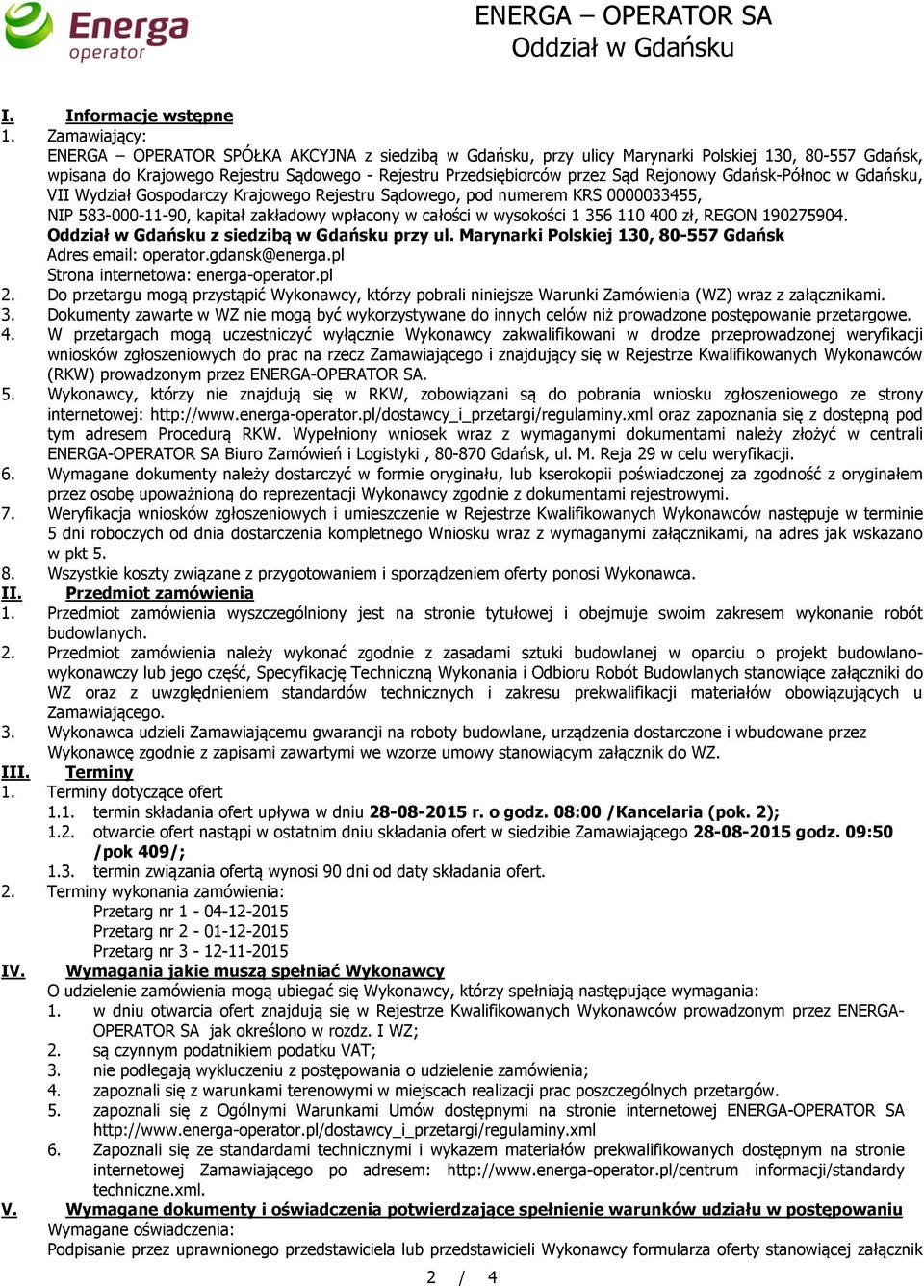 Energa operator

ENERGA – OPERATOR SA
Oddział w Gdańsku

I. Informacje wstępne
1. Zamawiający:
ENERGA – OPERATOR SPÓŁKA AKCYJNA z siedzibą w Gdańsku, przy ulicy Marynarki Polskiej 130, 80-557 Gdańsk, wpisana do Krajowego Rejestru Sądowego - Rejestru Przedsiębiorców przez Sąd Rejonowy Gdańsk-Północ w Gdańsku, VII Wydział Gospodarczy Krajowego Rejestru Sądowego, pod numerem KRS 0000033455, NIP 583-000-11-90, kapitał zakładowy wpłacony w całości w wysokości 1 356 110 400 zł, REGON 190275904.
Oddział w Gdańsku z siedzibą w Gdańsku przy ul. Marynarki Polskiej 130, 80-557 Gdańsk
Adres email: operator.gdansk@energa.pl
Strona internetowa: energa-operator.pl
2. Do przetargu mogą przystąpić Wykonawcy, którzy pobrali niniejsze Warunki Zamówienia (WZ) wraz z załącznikami.
3. Dokumenty zawarte w WZ nie mogą być wykorzystywane do innych celów niż prowadzone postępowanie przetargowe.
4. W przetargach mogą uczestniczyć wyłącznie Wykonawcy zakwalifikowani w drodze przeprowadzonej weryfikacji wniosków zgłoszeniowych do prac na rzecz Zamawiającego i znajdujący się w Rejestrze Kwalifikowanych Wykonawców (RKW) prowadzonym przez ENERGA-OPERATOR SA.
5. Wykonawcy, którzy nie znajdują się w RKW, zobowiązani są do pobrania wniosku zgłoszeniowego ze strony internetowej: http://www.energa-operator.pl/dostawcy_i_przetargi/regulaminy.xml oraz zapoznania się z dostępną pod tym adresem Procedurą RKW. Wypełniony wniosek wraz z wymaganymi dokumentami należy złożyć w centrali ENERGA-OPERATOR SA Biuro Zamówień i Logistyki , 80-870 Gdańsk, ul. M. Reja 29 w celu weryfikacji.
6. Wymagane dokumenty należy dostarczyć w formie oryginału, lub kserokopii poświadczonej za zgodność z oryginałem przez osobę upoważnioną do reprezentacji Wykonawcy zgodnie z dokumentami rejestrowymi.
7. Weryfikacja wniosków zgłoszeniowych i umieszczenie w Rejestrze Kwalifikowanych Wykonawców następuje w terminie 5 dni roboczych od dnia dostarczenia kompletnego Wniosku wraz z wymaganymi załącznikami, na adres jak wskazano w pkt 5.
8. Wszystkie koszty związane z przygotowaniem i sporządzeniem oferty ponosi Wykonawca.
II. Przedmiot zamówienia
1. Przedmiot zamówienia wyszczególniony jest na stronie tytułowej i obejmuje swoim zakresem wykonanie robót budowlanych.
2. Przedmiot zamówienia należy wykonać zgodnie z zasadami sztuki budowlanej w oparciu o projekt budowlano-wykonawczy lub jego część, Specyfikację Techniczną Wykonania i Odbioru Robót Budowlanych stanowiące załączniki do WZ oraz z uwzględnieniem standardów technicznych i zakresu prekwalifikacji materiałów obowiązujących u Zamawiającego.
3. Wykonawca udzieli Zamawiającemu gwarancji na roboty budowlane, urządzenia dostarczone i wbudowane przez Wykonawcę zgodnie z zapisami zawartymi we wzorze umowy stanowiącym załącznik do WZ.
III. Terminy
1. Terminy dotyczące ofert
1.1. termin składania ofert upływa w dniu 28-08-2015 r. o godz. 08:00 /Kancelaria (pok. 2);
1.2. otwarcie ofert nastąpi w ostatnim dniu składania ofert w siedzibie Zamawiającego 28-08-2015 godz. 09:50 /pok 409/;
1.3. termin związania ofertą wynosi 90 dni od daty składania ofert.
2. Terminy wykonania zamówienia:
Przetarg nr 1 - 04-12-2015
Przetarg nr 2 - 01-12-2015
Przetarg nr 3 - 12-11-2015
IV. Wymagania jakie muszą spełniać Wykonawcy
O udzielenie zamówienia mogą ubiegać się Wykonawcy, którzy spełniają następujące wymagania:
1. w dniu otwarcia ofert znajdują się w Rejestrze Kwalifikowanych Wykonawców prowadzonym przez ENERGA-OPERATOR SA jak określono w rozdz. I WZ;
2. są czynnym podatnikiem podatku VAT;
3. nie podlegają wykluczeniu z postępowania o udzielenie zamówienia;
4. zapoznali się z warunkami terenowymi w miejscach realizacji prac poszczególnych przetargów.
5. zapoznali się z Ogólnymi Warunkami Umów dostępnymi na stronie internetowej ENERGA-OPERATOR SA http://www.energa-operator.pl/dostawcy_i_przetargi/regulaminy.xml
6. Zapoznali się ze standardami technicznymi i wykazem materiałów prekwalifikowanych dostępnym na stronie internetowej Zamawiającego po adresem: http://www.energa-operator.pl/centrum informacji/standardy techniczne.xml.
V. Wymagane dokumenty i oświadczenia potwierdzające spełnienie warunków udziału w postępowaniu
Wymagane oświadczenia:
Podpisanie przez uprawnionego przedstawiciela lub przedstawicieli Wykonawcy formularza oferty stanowiącej załącznik

2 / 4